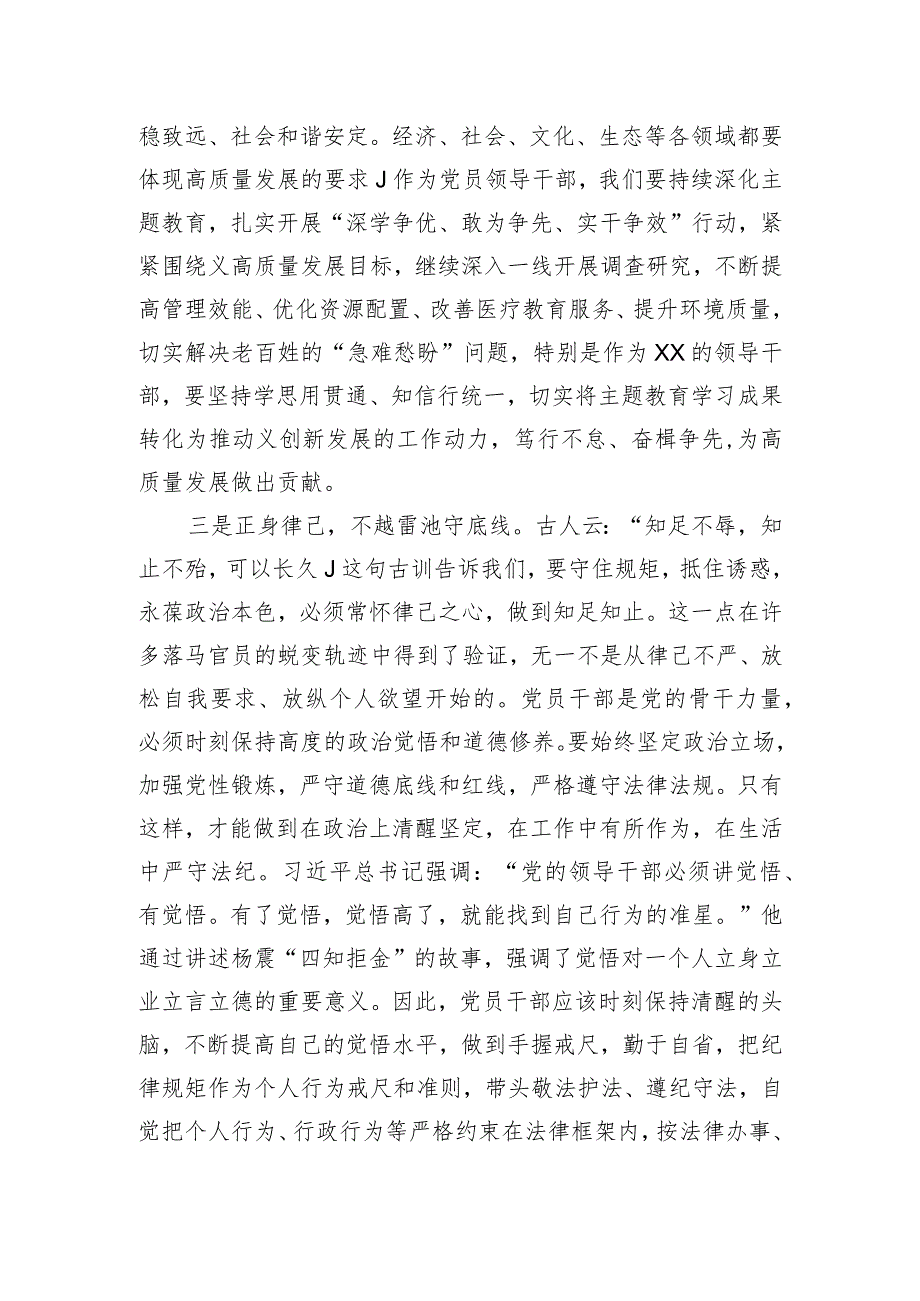 稳致远、社会和谐安定。经济、社会、文化、生态等各领域都要体现高质量发展的要求J作为党员领导干部，我们要持续深化主题教育，扎实开展“深学争优、敢为争先、实干争效”行动，紧紧围绕义高质量发展目标，继续深入一线开展调查研究，不断提高管理效能、优化资源配置、改善医疗教育服务、提升环境质量，切实解决老百姓的“急难愁盼”问题，特别是作为XX的领导干部，要坚持学思用贯通、知信行统一，切实将主题教育学习成果转化为推动义创新发展的工作动力，笃行不怠、奋楫争先，为高质量发展做出贡献。

三是正身律己，不越雷池守底线。古人云：“知足不辱，知止不殆，可以长久J这句古训告诉我们，要守住规矩，抵住诱惑，永葆政治本色，必须常怀律己之心，做到知足知止。这一点在许多落马官员的蜕变轨迹中得到了验证，无一不是从律己不严、放松自我要求、放纵个人欲望开始的。党员干部是党的骨干力量，必须时刻保持高度的政治觉悟和道德修养。要始终坚定政治立场，加强党性锻炼，严守道德底线和红线，严格遵守法律法规。只有这样，才能做到在政治上清醒坚定，在工作中有所作为，在生活中严守法纪。习近平总书记强调：“党的领导干部必须讲觉悟、有觉悟。有了觉悟，觉悟高了，就能找到自己行为的准星。”他通过讲述杨震“四知拒金”的故事，强调了觉悟对一个人立身立业立言立德的重要意义。因此，党员干部应该时刻保持清醒的头脑，不断提高自己的觉悟水平，做到手握戒尺，勤于自省，把纪律规矩作为个人行为戒尺和准则，带头敬法护法、遵纪守法，自觉把个人行为、行政行为等严格约束在法律框架内，按法律办事、